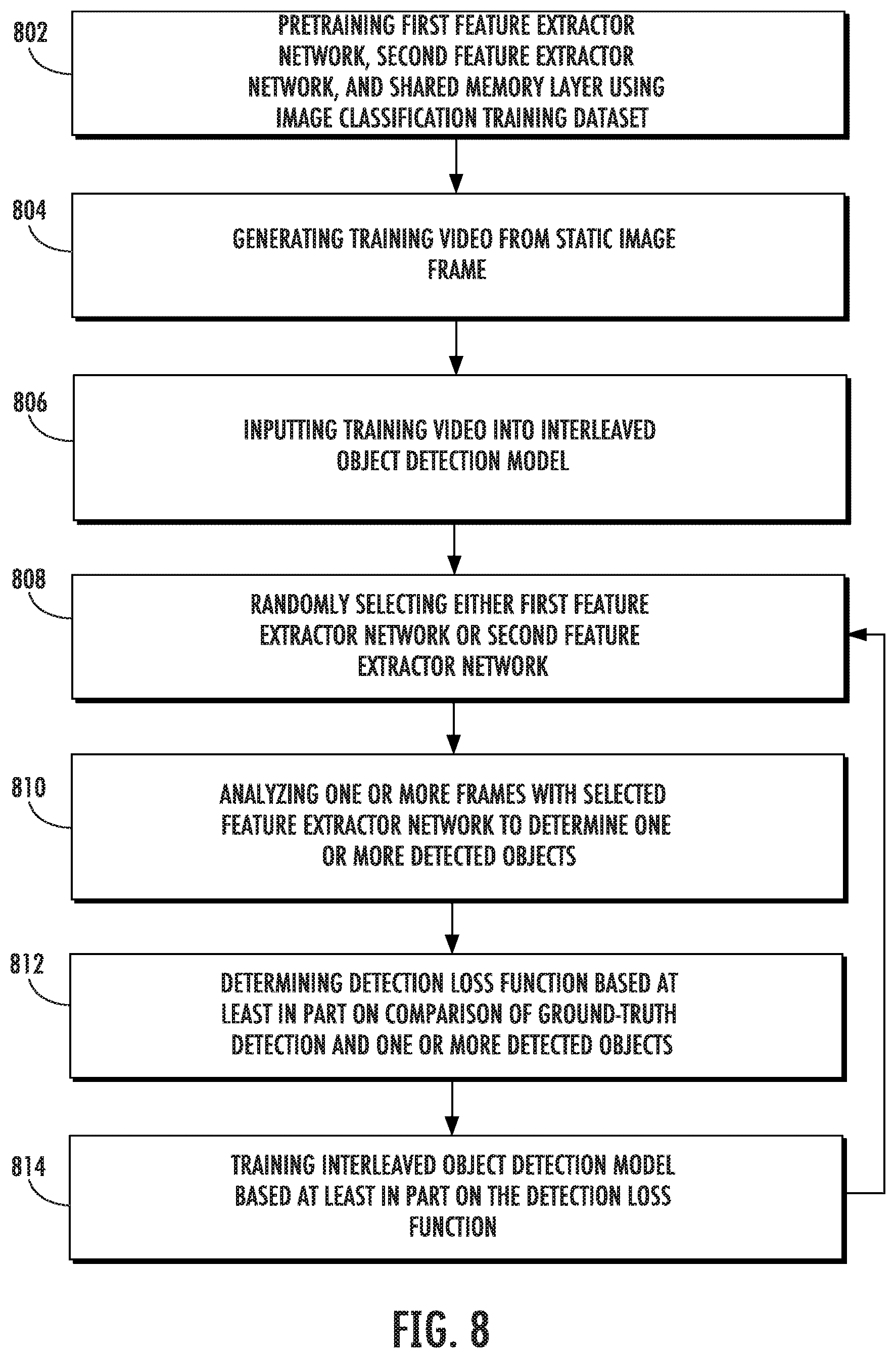 802

PRETRAINING FIRST FEATURE EXTRACTOR NETWORK, SECOND FEATURE EXTRACTOR NETWORK, AND SHARED MEMORY LAYER USING IMAGE CLASSIFICATION TRAINING DATASET

804

GENERATING TRAINING VIDEO FROM STATIC IMAGE FRAME

806

INPUTTING TRAINING VIDEO INTO INTERLEAVED OBJECT DETECTION MODEL

808

RANDOMLY SELECTING EITHER FIRST FEATURE EXTRACTOR NETWORK OR SECOND FEATURE EXTRACTOR NETWORK

810

ANALYZING ONE OR MORE FRAMES WITH SELECTED FEATURE EXTRACTOR NETWORK TO DETERMINE ONE OR MORE DETECTED OBJECTS

812

DETERMINING DETECTION LOSS FUNCTION BASED AT LEAST IN PART ON COMPARISON OF GROUND-TRUTH DETECTION AND ONE OR MORE DETECTED OBJECTS

814

TRAINING INTERLEAVED OBJECT DETECTION MODEL BASED AT LEAST IN PART ON THE DETECTION LOSS FUNCTION

FIG. 8